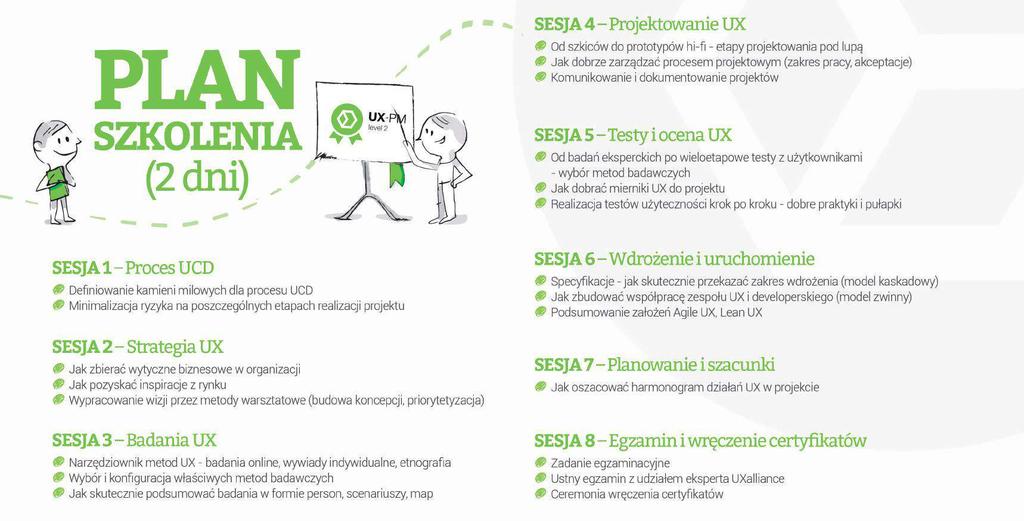 PLAN
SZKOLENIA
(2 dni)

UX-PM
level 2

SESJA 1 – Proces UCD
Definiowanie kamieni milowych dla procesu UCD
Minimalizacja ryzyka na poszczególnych etapach realizacji projektu

SESJA 2 – Strategia UX
Jak zbierać wytyczne biznesowe w organizacji
Jak pozyskać inspiracje z rynku
Wypracowanie wizji przez metody warsztatowe (budowa koncepcji, priorytetyzacja)

SESJA 3 – Badania UX
Narzędziownik metod UX - badania online, wywiady indywidualne, etnografia
Wybór i konfiguracja właściwych metod badawczych
Jak skutecznie podsumować badania w formie person, scenariuszy, map

SESJA 4 – Projektowanie UX
Od szkiców do prototypów hi-fi - etapy projektowania pod lupą
Jak dobrze zarządzać procesem projektowym (zakres pracy, akceptacje)
Komunikowanie i dokumentowanie projektów

SESJA 5 – Testy i ocena UX
Od badań eksperckich po wieloetapowe testy z użytkownikami - wybór metod badawczych
Jak dobrać mierniki UX do projektu
Realizacja testów użyteczności krok po kroku - dobre praktyki i pułapki

SESJA 6 – Wdrożenie i uruchomienie
Specyfikacje - jak skutecznie przekazać zakres wdrożenia (model kaskadowy)
Jak zbudować współpracę zespołu UX i developerskiego (model zwinny)
Podsumowanie założeń Agile UX, Lean UX

SESJA 7 – Planowanie i szacunki
Jak oszacować harmonogram działań UX w projekcie

SESJA 8 – Egzamin i wręczenie certyfikatów
Zadanie egzaminacyjne
Ustny egzamin z udziałem eksperta UXalliance
Ceremonia wręczenia certyfikatów